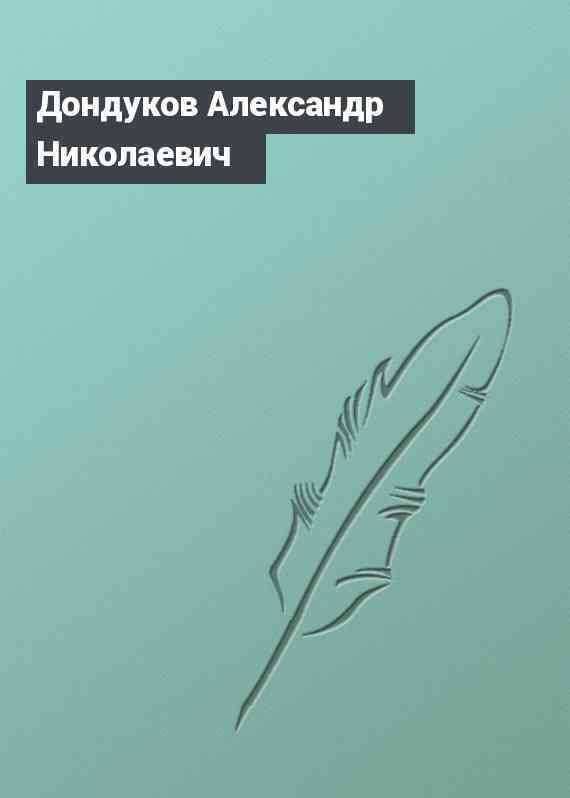 Дондуков Александр Николаевич